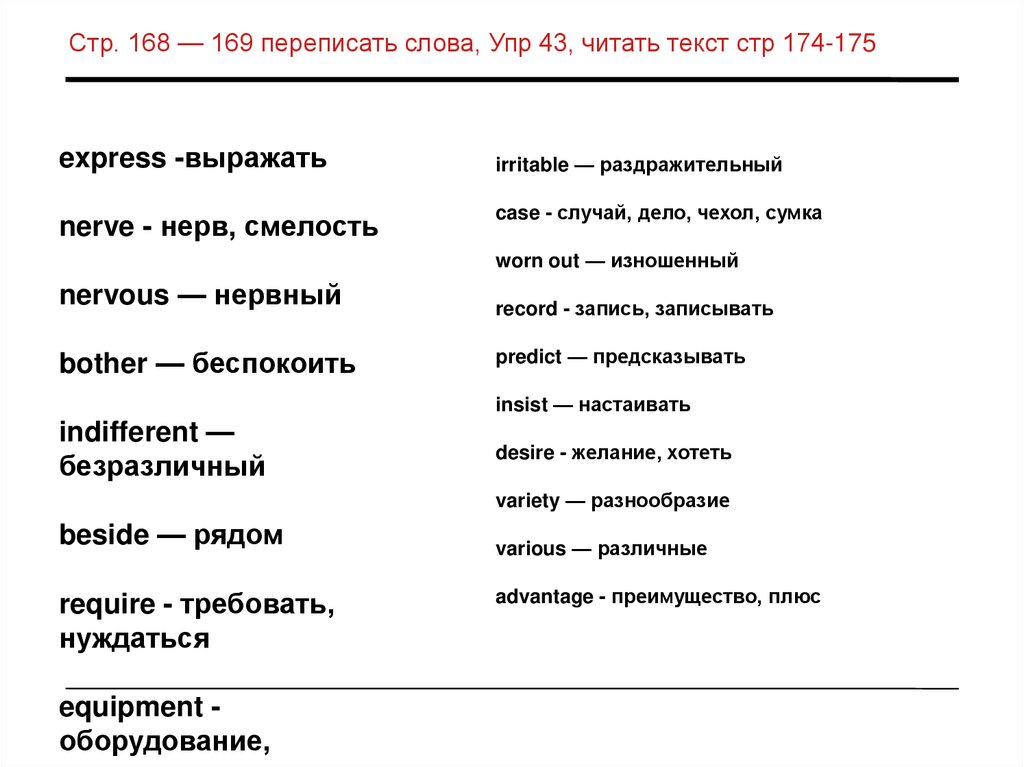 Стр. 168 — 169 переписать слова, Упр 43, читать текст стр 174-175

express -выражать

nerve - нерв, смелость

nervous — нервный

bother — беспокоить

indifferent — безразличный

beside — рядом

require - требовать, нуждаться

equipment - оборудование,

irritable — раздражительный

case - случай, дело, чехол, сумка

worn out — изношенный

record - запись, записывать

predict — предсказывать

insist — настаивать

desire - желание, хотеть

variety — разнообразие

various — различные

advantage - преимущество, плюс